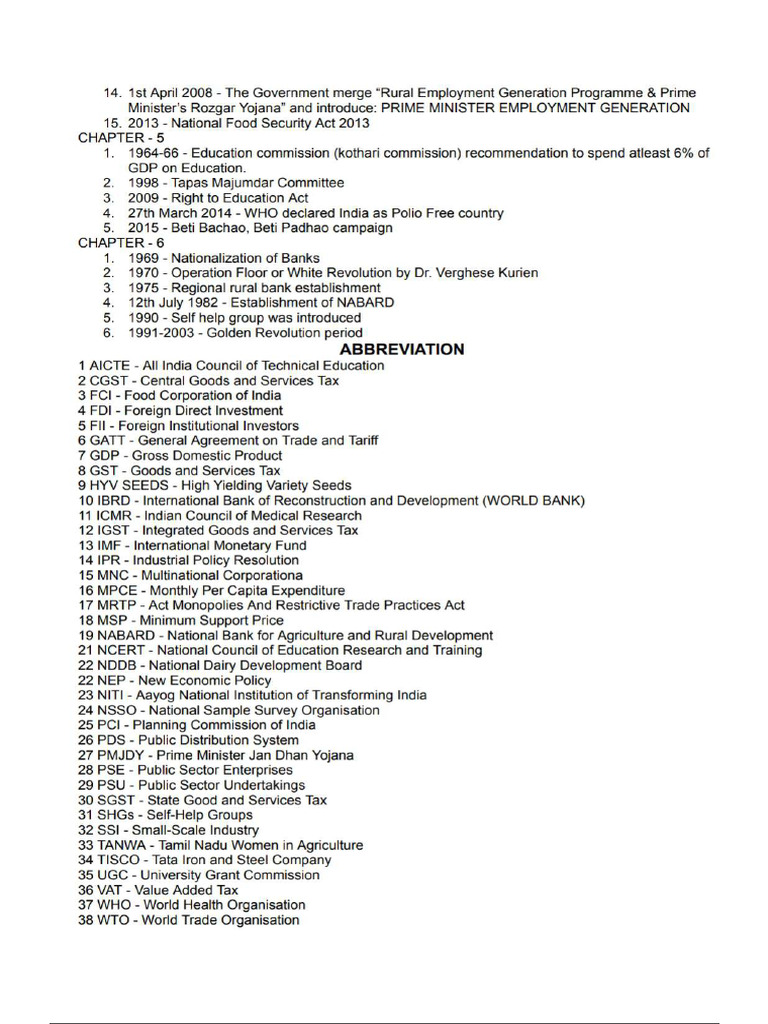 14. 1st April 2008 - The Government merge "Rural Employment Generation Programme & Prime Minister's Rozgar Yojana" and introduce: PRIME MINISTER EMPLOYMENT GENERATION
15. 2013 - National Food Security Act 2013
CHAPTER - 5
1. 1964-66 - Education commission (kothari commission) recommendation to spend atleast 6% of GDP on Education.
2. 1998 - Tapas Majumdar Committee
3. 2009 - Right to Education Act
4. 27th March 2014 - WHO declared India as Polio Free country
5. 2015 - Beti Bachao, Beti Padhao campaign
CHAPTER - 6
1. 1969 - Nationalization of Banks
2. 1970 - Operation Floor or White Revolution by Dr. Verghese Kurien
3. 1975 - Regional rural bank establishment
4. 12th July 1982 - Establishment of NABARD
5. 1990 - Self help group was introduced
6. 1991-2003 - Golden Revolution period
ABBREVIATION
1 AICTE - All India Council of Technical Education
2 CGST - Central Goods and Services Tax
3 FCI - Food Corporation of India
4 FDI - Foreign Direct Investment
5 FII - Foreign Institutional Investors
6 GATT - General Agreement on Trade and Tariff
7 GDP - Gross Domestic Product
8 GST - Goods and Services Tax
9 HYV SEEDS - High Yielding Variety Seeds
10 IBRD - International Bank of Reconstruction and Development (WORLD BANK)
11 ICMR - Indian Council of Medical Research
12 IGST - Integrated Goods and Services Tax
13 IMF - International Monetary Fund
14 IPR - Industrial Policy Resolution
15 MNC - Multinational Corporationa
16 MPCE - Monthly Per Capita Expenditure
17 MRTP - Act Monopolies And Restrictive Trade Practices Act
18 MSP - Minimum Support Price
19 NABARD - National Bank for Agriculture and Rural Development
21 NCERT - National Council of Education Research and Training
22 NDDB - National Dairy Development Board
22 NEP - New Economic Policy
23 NITI - Aayog National Institution of Transforming India
24 NSSO - National Sample Survey Organisation
25 PCI - Planning Commission of India
26 PDS - Public Distribution System
27 PMJDY - Prime Minister Jan Dhan Yojana
28 PSE - Public Sector Enterprises
29 PSU - Public Sector Undertakings
30 SGST - State Good and Services Tax
31 SHGs - Self-Help Groups
32 SSI - Small-Scale Industry
33 TANWA - Tamil Nadu Women in Agriculture
34 TISCO - Tata Iron and Steel Company
35 UGC - University Grant Commission
36 VAT - Value Added Tax
37 WHO - World Health Organisation
38 WTO - World Trade Organisation